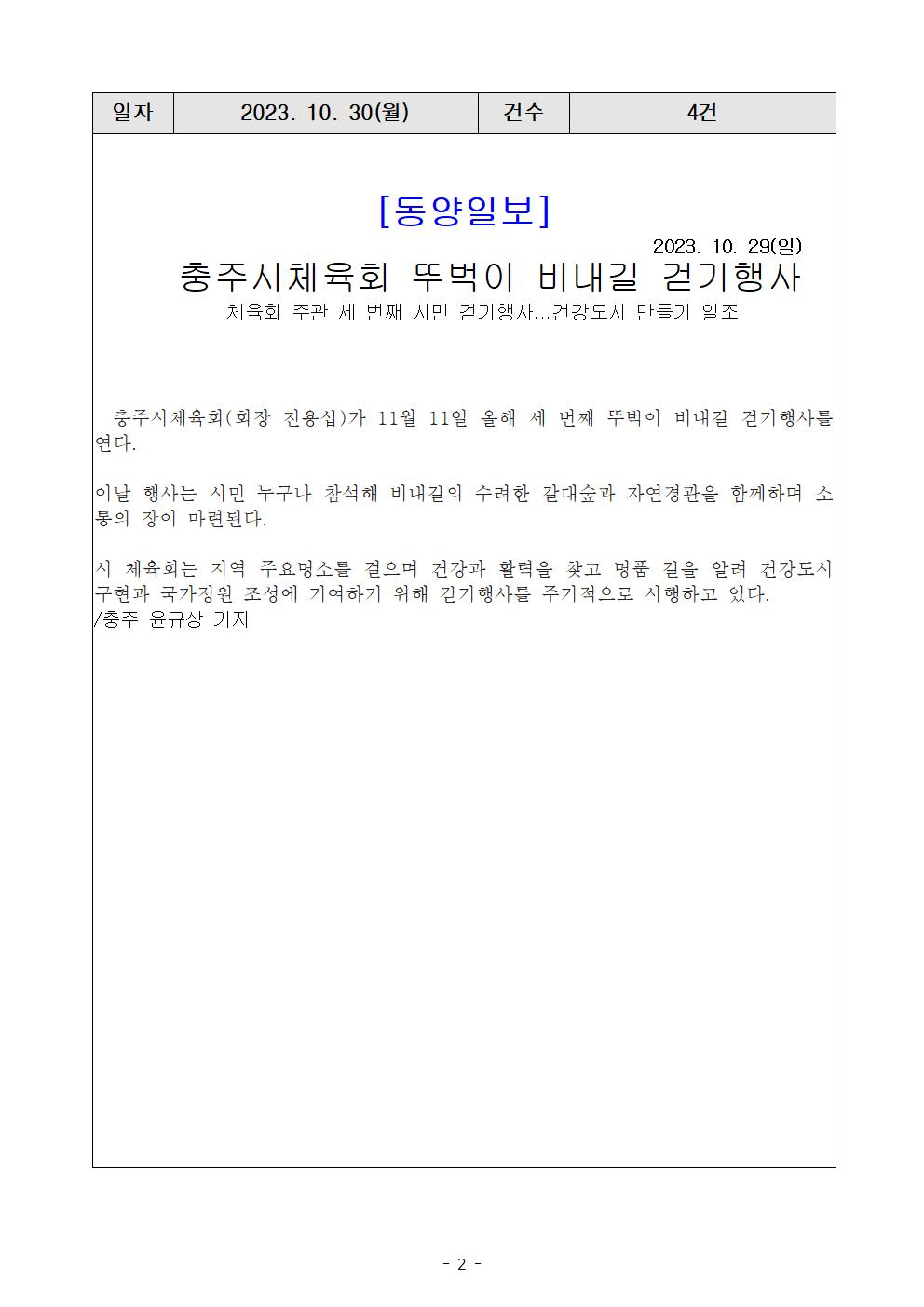 | 일자 | 2023. 10. 30(월) | 건수 | 4건 |
|---|---|---|---|

[동양일보]

2023. 10. 29(일)

충주시체육회 뚜벅이 비내길 걷기행사

체육회 주관 세 번째 시민 걷기행사...건강도시 만들기 일조

충주시체육회(회장 진용섭)가 11월 11일 올해 세 번째 뚜벅이 비내길 걷기행사를 연다.

이날 행사는 시민 누구나 참석해 비내길의 수려한 갈대숲과 자연경관을 함께하며 소통의 장이 마련된다.

시 체육회는 지역 주요명소를 걸으며 건강과 활력을 찾고 명품 길을 알려 건강도시 구현과 국가정원 조성에 기여하기 위해 걷기행사를 주기적으로 시행하고 있다.
/충주 윤규상 기자

- 2 -